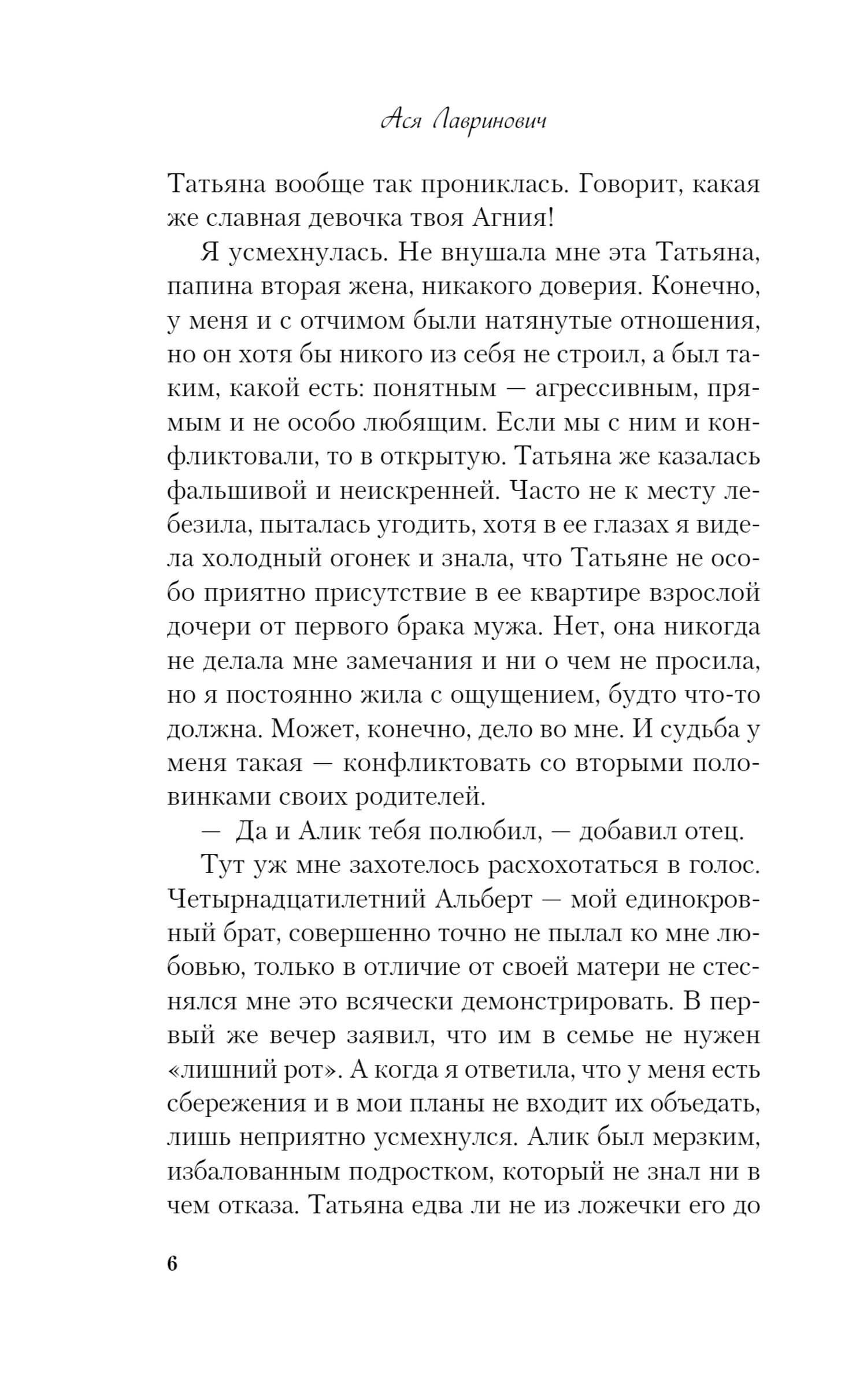 Ася Лавринович

Татьяна вообще так прониклась. Говорит, какая же славная девочка твоя Агния!

Я усмехнулась. Не внушала мне эта Татьяна, папина вторая жена, никакого доверия. Конечно, у меня и с отчимом были натянутые отношения, но он хотя бы никого из себя не строил, а был таким, какой есть: понятным — агрессивным, прямым и не особо любящим. Если мы с ним и конфликтовали, то в открытую. Татьяна же казалась фальшивой и неискренней. Часто не к месту лебезила, пыталась угодить, хотя в ее глазах я видела холодный огонек и знала, что Татьяне не особо приятно присутствие в ее квартире взрослой дочери от первого брака мужа. Нет, она никогда не делала мне замечания и ни о чем не просила, но я постоянно жила с ощущением, будто что-то должна. Может, конечно, дело во мне. И судьба у меня такая — конфликтовать со вторыми половинками своих родителей.

— Да и Алик тебя полюбил, — добавил отец.

Тут уж мне захотелось расхохотаться в голос. Четырнадцатилетний Альберт — мой единокровный брат, совершенно точно не пылал ко мне любовью, только в отличие от своей матери не стеснялся мне это всячески демонстрировать. В первый же вечер заявил, что им в семье не нужен «лишний рот». А когда я ответила, что у меня есть сбережения и в мои планы не входит их объедать, лишь неприятно усмехнулся. Алик был мерзким, избалованным подростком, который не знал ни в чем отказа. Татьяна едва ли не из ложечки его до

6